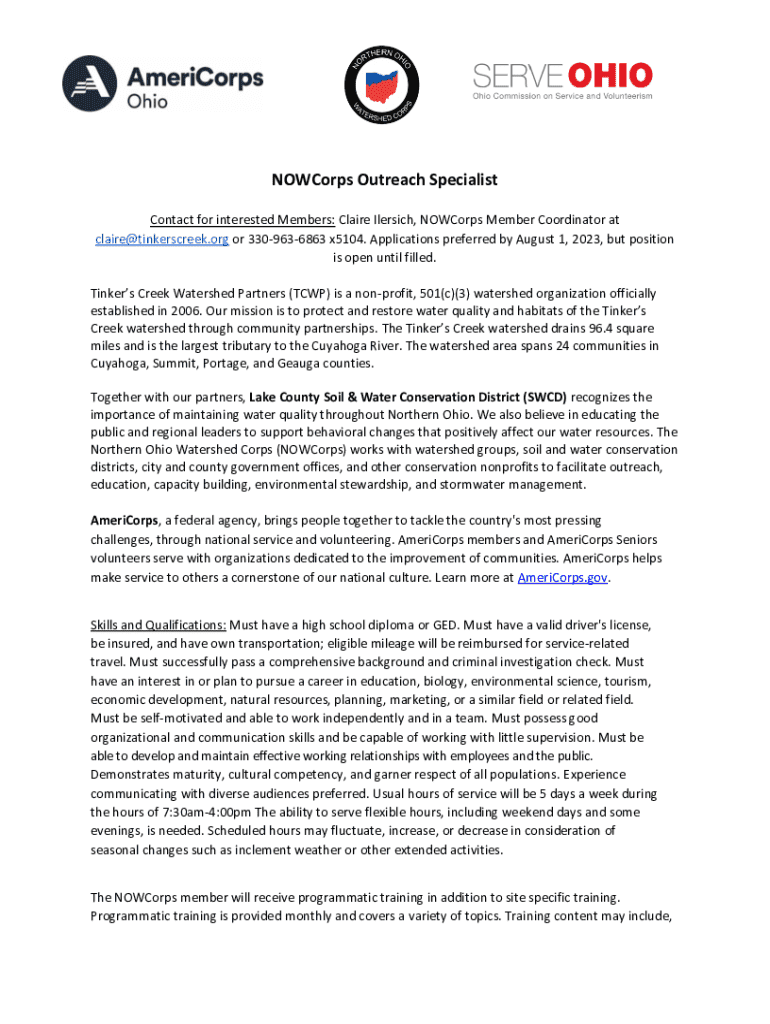 AmeriCorps Ohio

NORTHERN OHIO WATERSHED CORPS

SERVE OHIO
Ohio Commission on Service and Volunteerism

NOWCorps Outreach Specialist

Contact for interested Members: Claire Ilersich, NOWCorps Member Coordinator at claire@tinkerscreek.org or 330-963-6863 x5104. Applications preferred by August 1, 2023, but position is open until filled.

Tinker's Creek Watershed Partners (TCWP) is a non-profit, 501(c)(3) watershed organization officially established in 2006. Our mission is to protect and restore water quality and habitats of the Tinker's Creek watershed through community partnerships. The Tinker's Creek watershed drains 96.4 square miles and is the largest tributary to the Cuyahoga River. The watershed area spans 24 communities in Cuyahoga, Summit, Portage, and Geauga counties.

Together with our partners, Lake County Soil & Water Conservation District (SWCD) recognizes the importance of maintaining water quality throughout Northern Ohio. We also believe in educating the public and regional leaders to support behavioral changes that positively affect our water resources. The Northern Ohio Watershed Corps (NOWCorps) works with watershed groups, soil and water conservation districts, city and county government offices, and other conservation nonprofits to facilitate outreach, education, capacity building, environmental stewardship, and stormwater management.

AmeriCorps, a federal agency, brings people together to tackle the country's most pressing challenges, through national service and volunteering. AmeriCorps members and AmeriCorps Seniors volunteers serve with organizations dedicated to the improvement of communities. AmeriCorps helps make service to others a cornerstone of our national culture. Learn more at AmeriCorps.gov.

Skills and Qualifications: Must have a high school diploma or GED. Must have a valid driver's license, be insured, and have own transportation; eligible mileage will be reimbursed for service-related travel. Must successfully pass a comprehensive background and criminal investigation check. Must have an interest in or plan to pursue a career in education, biology, environmental science, tourism, economic development, natural resources, planning, marketing, or a similar field or related field. Must be self-motivated and able to work independently and in a team. Must possess good organizational and communication skills and be capable of working with little supervision. Must be able to develop and maintain effective working relationships with employees and the public. Demonstrates maturity, cultural competency, and garner respect of all populations. Experience communicating with diverse audiences preferred. Usual hours of service will be 5 days a week during the hours of 7:30am-4:00pm The ability to serve flexible hours, including weekend days and some evenings, is needed. Scheduled hours may fluctuate, increase, or decrease in consideration of seasonal changes such as inclement weather or other extended activities.

The NOWCorps member will receive programmatic training in addition to site specific training. Programmatic training is provided monthly and covers a variety of topics. Training content may include,